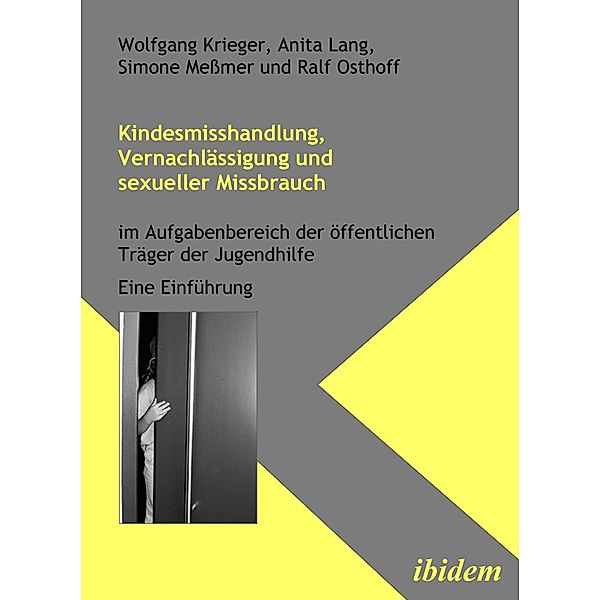 Wolfgang Krieger, Anita Lang, Simone Meßmer und Ralf Osthoff

Kindesmisshandlung, Vernachlässigung und sexueller Missbrauch

im Aufgabenbereich der öffentlichen Träger der Jugendhilfe

Eine Einführung

ibidem